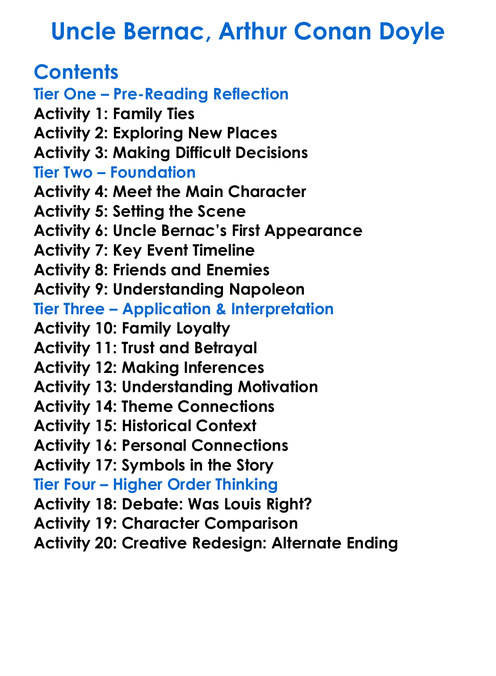 Uncle Bernac, Arthur Conan Doyle

Contents
Tier One – Pre-Reading Reflection
Activity 1: Family Ties
Activity 2: Exploring New Places
Activity 3: Making Difficult Decisions
Tier Two – Foundation
Activity 4: Meet the Main Character
Activity 5: Setting the Scene
Activity 6: Uncle Bernac's First Appearance
Activity 7: Key Event Timeline
Activity 8: Friends and Enemies
Activity 9: Understanding Napoleon
Tier Three – Application & Interpretation
Activity 10: Family Loyalty
Activity 11: Trust and Betrayal
Activity 12: Making Inferences
Activity 13: Understanding Motivation
Activity 14: Theme Connections
Activity 15: Historical Context
Activity 16: Personal Connections
Activity 17: Symbols in the Story
Tier Four – Higher Order Thinking
Activity 18: Debate: Was Louis Right?
Activity 19: Character Comparison
Activity 20: Creative Redesign: Alternate Ending